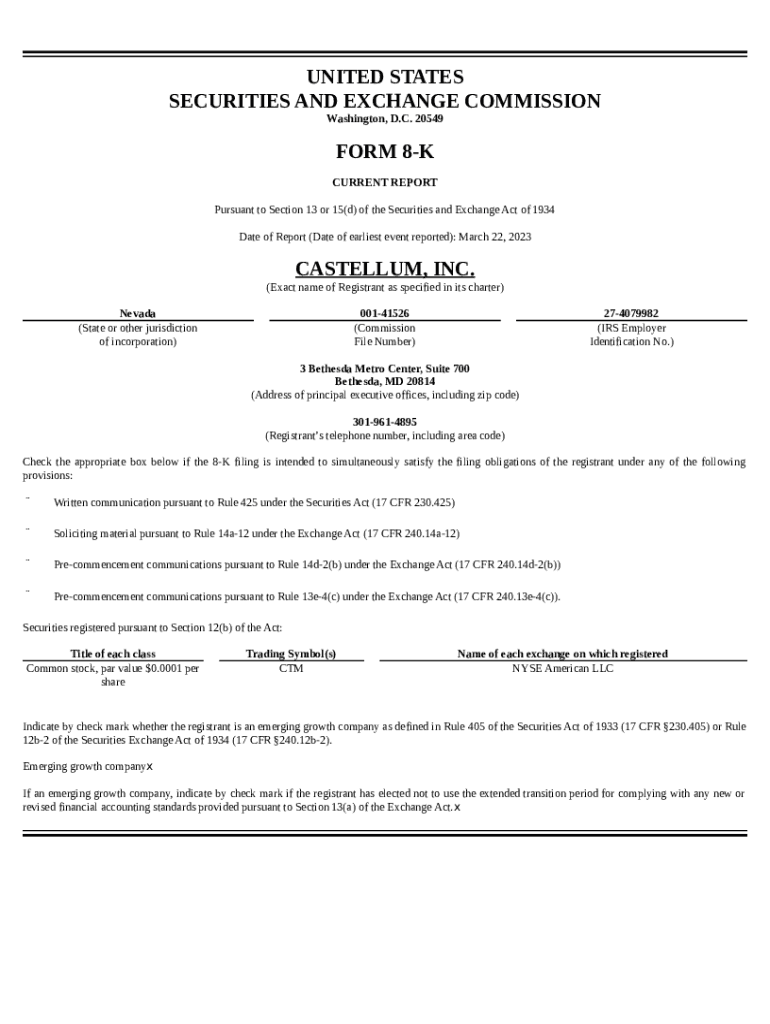 UNITED STATES
SECURITIES AND EXCHANGE COMMISSION
Washington, D.C. 20549

FORM 8-K

CURRENT REPORT

Pursuant to Section 13 or 15(d) of the Securities and Exchange Act of 1934

Date of Report (Date of earliest event reported): March 22, 2023

CASTELLUM, INC.
(Exact name of Registrant as specified in its charter)

| Nevada | 001-41526 | 27-4079982 |
|---|---|---|
| (State or other jurisdiction of incorporation) | (Commission File Number) | (IRS Employer Identification No.) |

3 Bethesda Metro Center, Suite 700
Bethesda, MD 20814
(Address of principal executive offices, including zip code)

301-961-4895
(Registrant's telephone number, including area code)

Check the appropriate box below if the 8-K filing is intended to simultaneously satisfy the filing obligations of the registrant under any of the following provisions:

¨ Written communication pursuant to Rule 425 under the Securities Act (17 CFR 230.425)

¨ Soliciting material pursuant to Rule 14a-12 under the Exchange Act (17 CFR 240.14a-12)

¨ Pre-commencement communications pursuant to Rule 14d-2(b) under the Exchange Act (17 CFR 240.14d-2(b))

¨ Pre-commencement communications pursuant to Rule 13e-4(c) under the Exchange Act (17 CFR 240.13e-4(c)).

Securities registered pursuant to Section 12(b) of the Act:

| Title of each class | Trading Symbol(s) | Name of each exchange on which registered |
|---|---|---|
| Common stock, par value $0.0001 per share | CTM | NYSE American LLC |

Indicate by check mark whether the registrant is an emerging growth company as defined in Rule 405 of the Securities Act of 1933 (17 CFR §230.405) or Rule 12b-2 of the Securities Exchange Act of 1934 (17 CFR §240.12b-2).

Emerging growth company x

If an emerging growth company, indicate by check mark if the registrant has elected not to use the extended transition period for complying with any new or revised financial accounting standards provided pursuant to Section 13(a) of the Exchange Act. x